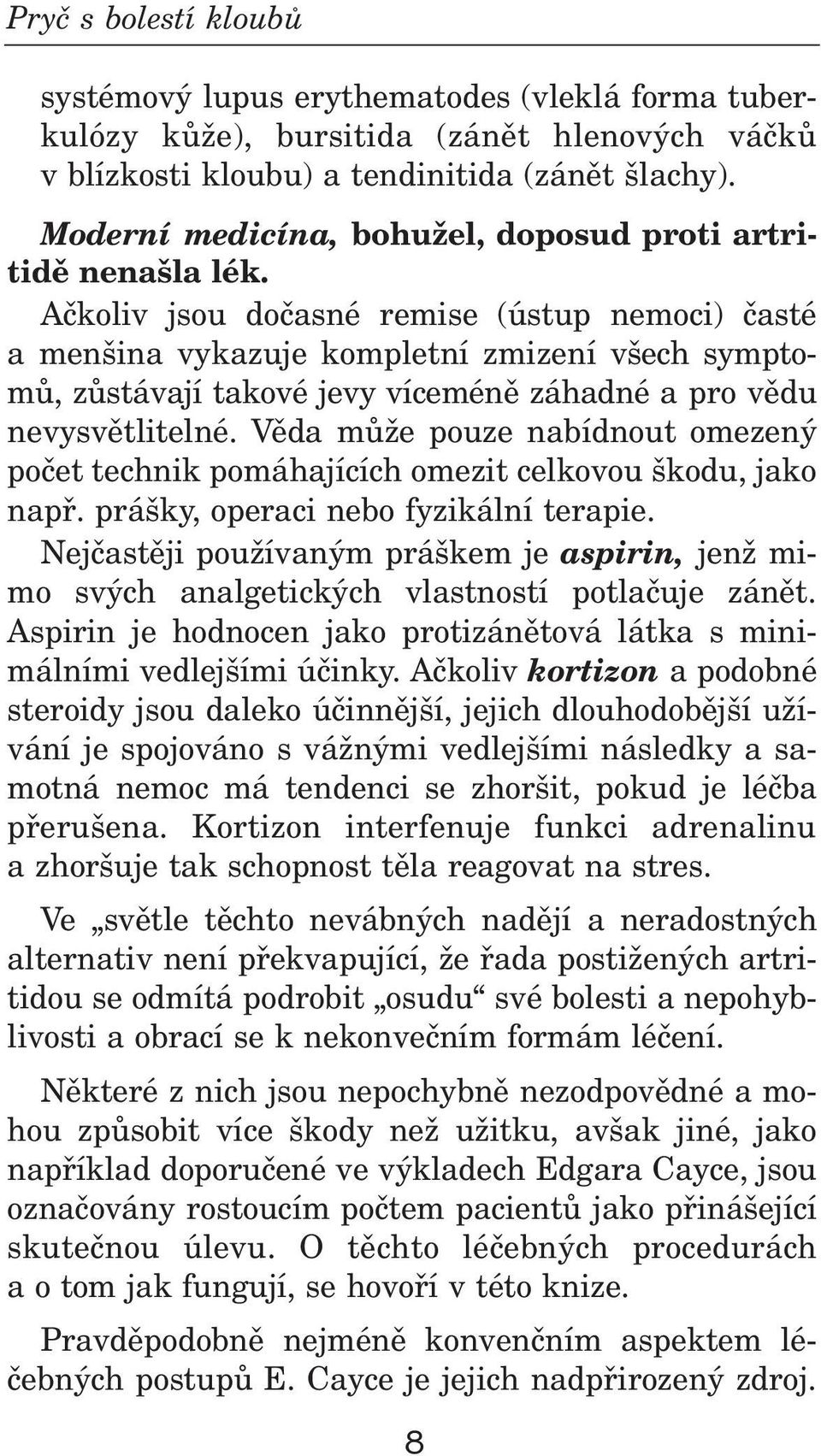 Pryč s bolestí kloubů

systémový lupus erythematodes (vleklá forma tuberkulózy kůže), bursitida (zánět hlenových váčků v blízkosti kloubu) a tendinitida (zánět šlachy).

Moderní medicína, bohužel, doposud proti artritidě nenašla lék.

Ačkoliv jsou dočasné remise (ústup nemoci) časté a menšina vykazuje kompletní zmizení všech symptomů, zůstávají takové jevy víceméně záhadné a pro vědu nevysvětlitelné. Věda může pouze nabídnout omezený počet technik pomáhajících omezit celkovou škodu, jako např. prášky, operaci nebo fyzikální terapie.

Nejčastěji používaným práškem je aspirin, jenž mimo svých analgetických vlastností potlačuje zánět. Aspirin je hodnocen jako protizánětová látka s minimálními vedlejšími účinky. Ačkoliv kortizon a podobné steroidy jsou daleko účinnější, jejich dlouhodobější užívání je spojováno s vážnými vedlejšími následky a samotná nemoc má tendenci se zhoršit, pokud je léčba přerušena. Kortizon interfenuje funkci adrenalinu a zhoršuje tak schopnost těla reagovat na stres.

Ve „světle těchto nevábných nadějí a neradostných alternativ není překvapující, že řada postižených artritidou se odmítá podrobit „osudu“ své bolesti a nepohyblivosti a obrací se k nekonvečním formám léčení.

Některé z nich jsou nepochybně nezodpovědné a mohou způsobit více škody než užitku, avšak jiné, jako například doporučené ve výkladech Edgara Cayce, jsou označovány rostoucím počtem pacientů jako přinášející skutečnou úlevu. O těchto léčebných procedurách a o tom jak fungují, se hovoří v této knize.

Pravděpodobně nejméně konvenčním aspektem léčebných postupů E. Cayce je jejich nadpřirozený zdroj.

8